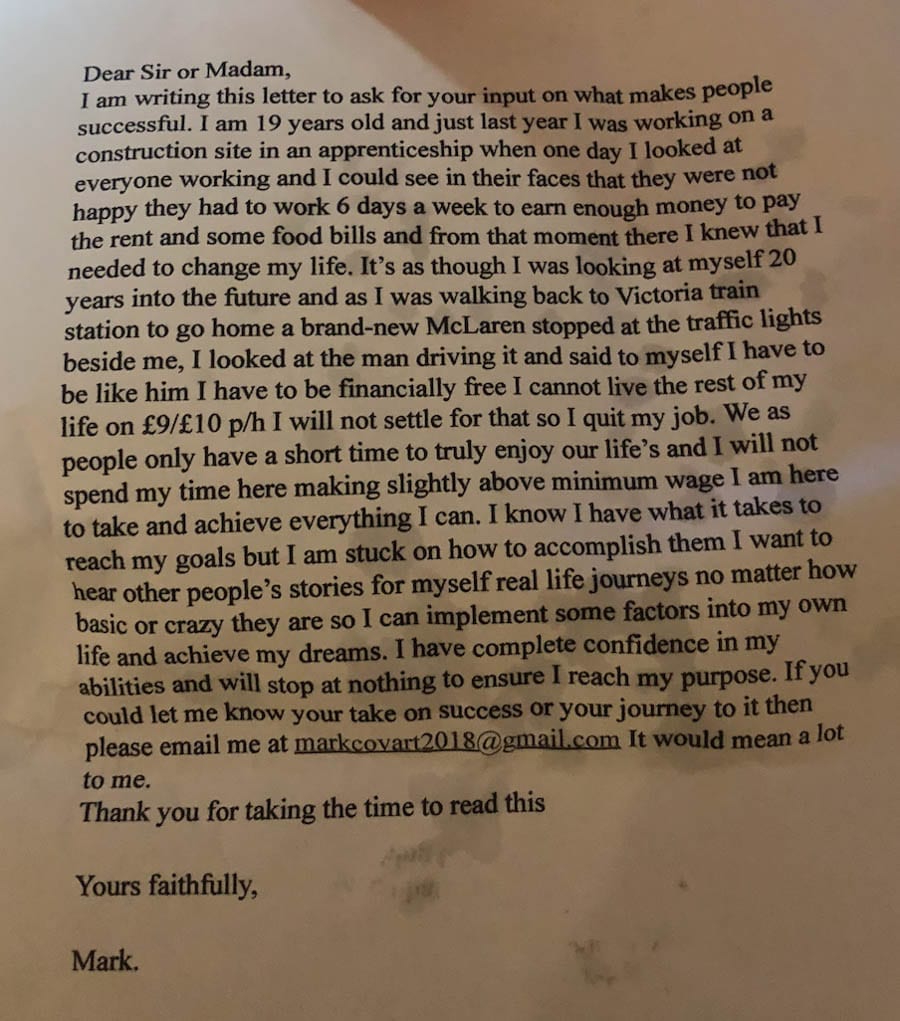 Dear Sir or Madam,
I am writing this letter to ask for your input on what makes people successful. I am 19 years old and just last year I was working on a construction site in an apprenticeship when one day I looked at everyone working and I could see in their faces that they were not happy they had to work 6 days a week to earn enough money to pay the rent and some food bills and from that moment there I knew that I needed to change my life. It's as though I was looking at myself 20 years into the future and as I was walking back to Victoria train station to go home a brand-new McLaren stopped at the traffic lights beside me, I looked at the man driving it and said to myself I have to be like him I have to be financially free I cannot live the rest of my life on £9/£10 p/h I will not settle for that so I quit my job. We as people only have a short time to truly enjoy our life's and I will not spend my time here making slightly above minimum wage I am here to take and achieve everything I can. I know I have what it takes to reach my goals but I am stuck on how to accomplish them I want to hear other people's stories for myself real life journeys no matter how basic or crazy they are so I can implement some factors into my own life and achieve my dreams. I have complete confidence in my abilities and will stop at nothing to ensure I reach my purpose. If you could let me know your take on success or your journey to it then please email me at markcovart2018@gmail.com It would mean a lot to me.
Thank you for taking the time to read this

Yours faithfully,

Mark.